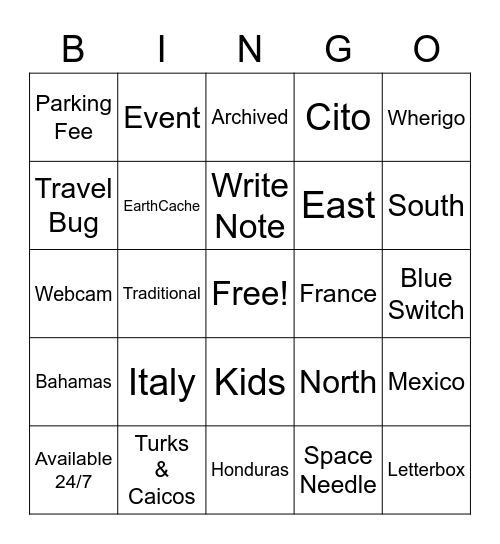 | B | I | N | G | O |
|---|---|---|---|---|
| Parking Fee | Event | Archived | Cito | Wherigo |
| Travel Bug | EarthCache | Write Note | East | South |
| Webcam | Traditional | Free! | France | Blue Switch |
| Bahamas | Italy | Kids | North | Mexico |
| Available 24/7 | Turks & Caicos | Honduras | Space Needle | Letterbox |